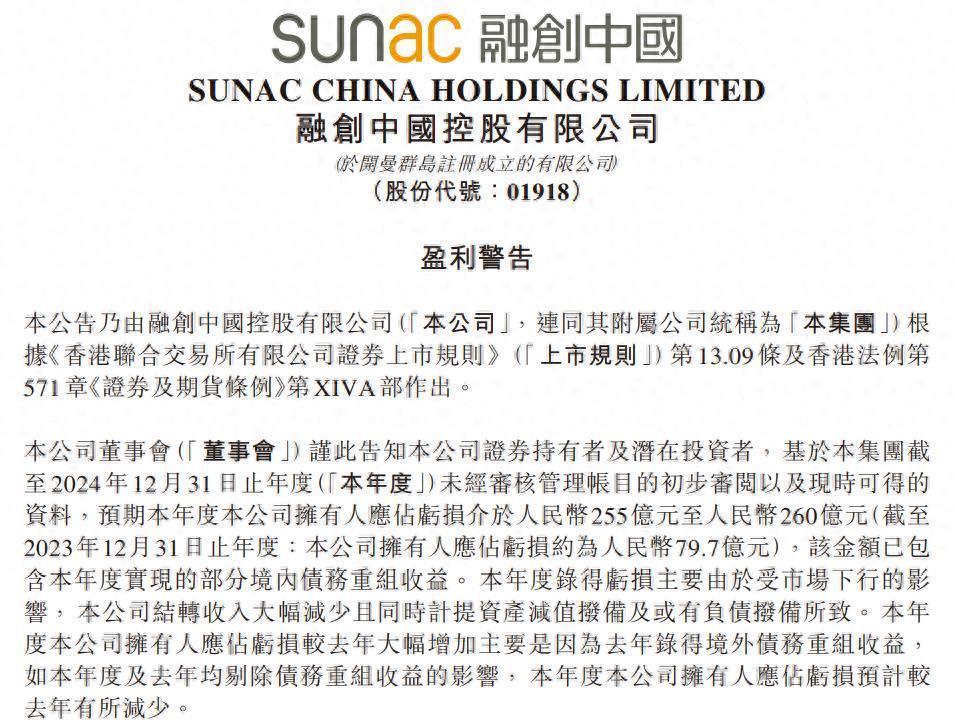 sunac 融創中國

SUNAC CHINA HOLDINGS LIMITED
融創中國控股有限公司
(於開曼群島註冊成立的有限公司)
(股份代號:01918)

盈利警告

本公告乃由融創中國控股有限公司(「本公司」,連同其附屬公司統稱為「本集團」)根據《香港聯合交易所有限公司證券上市規則》(「上市規則」)第13.09條及香港法例第571章《證券及期貨條例》第XIVA部作出。

本公司董事會(「董事會」)謹此告知本公司證券持有者及潛在投資者,基於本集團截至2024年12月31日止年度(「本年度」)未經審核管理帳目的初步審閱以及現時可得的資料,預期本年度本公司擁有人應佔虧損介於人民幣255億元至人民幣260億元(截至2023年12月31日止年度:本公司擁有人應佔虧損約為人民幣79.7億元),該金額已包含本年度實現的部分境內債務重組收益。本年度錄得虧損主要由於受市場下行的影響,本公司結轉收入大幅減少且同時計提資產減值撥備及或有負債撥備所致。本年度本公司擁有人應佔虧損較去年大幅增加主要是因為去年錄得境外債務重組收益,如本年度及去年均剔除債務重組收益的影響,本年度本公司擁有人應佔虧損預計較去年有所減少。